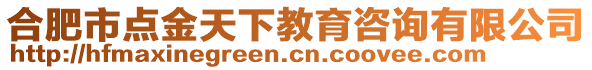 合肥市点金天下教育咨询有限公司
http://hfmaxinegreen.cn.coovee.com